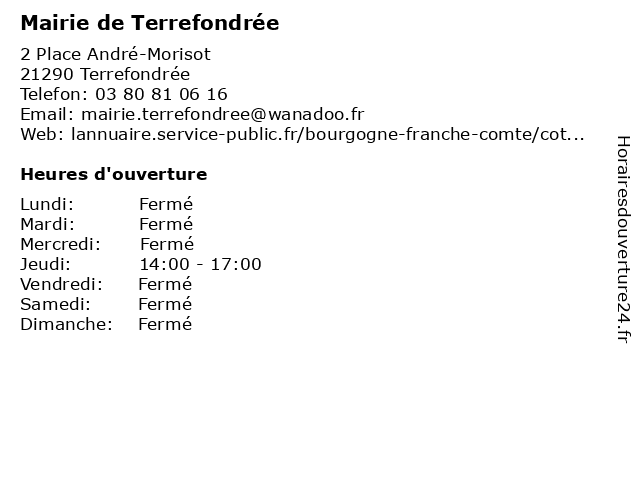 Mairie de Terrefondrée

2 Place André-Morisot
21290 Terrefondrée
Telefon: 03 80 81 06 16
Email: mairie.terrefondree@wanadoo.fr
Web: lannuaire.service-public.fr/bourgogne-franche-comte/cot...

Heures d'ouverture

Lundi: Fermé
Mardi: Fermé
Mercredi: Fermé
Jeudi: 14:00 - 17:00
Vendredi: Fermé
Samedi: Fermé
Dimanche: Fermé

Horairesdouverture24.fr